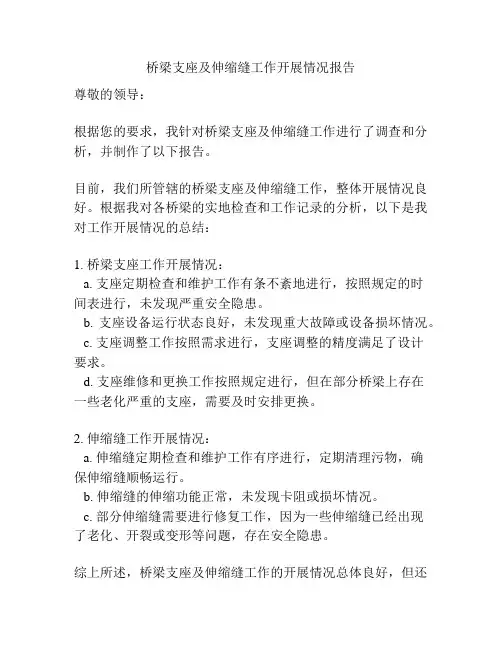 桥梁支座及伸缩缝工作开展情况报告

尊敬的领导：

根据您的要求，我针对桥梁支座及伸缩缝工作进行了调查和分析，并制作了以下报告。

目前，我们所管辖的桥梁支座及伸缩缝工作，整体开展情况良好。根据我对各桥梁的实地检查和工作记录的分析，以下是我对工作开展情况的总结：

1. 桥梁支座工作开展情况：
a. 支座定期检查和维护工作有条不紊地进行，按照规定的时间表进行，未发现严重安全隐患。
b. 支座设备运行状态良好，未发现重大故障或设备损坏情况。
c. 支座调整工作按照需求进行，支座调整的精度满足了设计要求。
d. 支座维修和更换工作按照规定进行，但在部分桥梁上存在一些老化严重的支座，需要及时安排更换。

2. 伸缩缝工作开展情况：
a. 伸缩缝定期检查和维护工作有序进行，定期清理污物，确保伸缩缝顺畅运行。
b. 伸缩缝的伸缩功能正常，未发现卡阻或损坏情况。
c. 部分伸缩缝需要进行修复工作，因为一些伸缩缝已经出现了老化、开裂或变形等问题，存在安全隐患。

综上所述，桥梁支座及伸缩缝工作的开展情况总体良好，但还